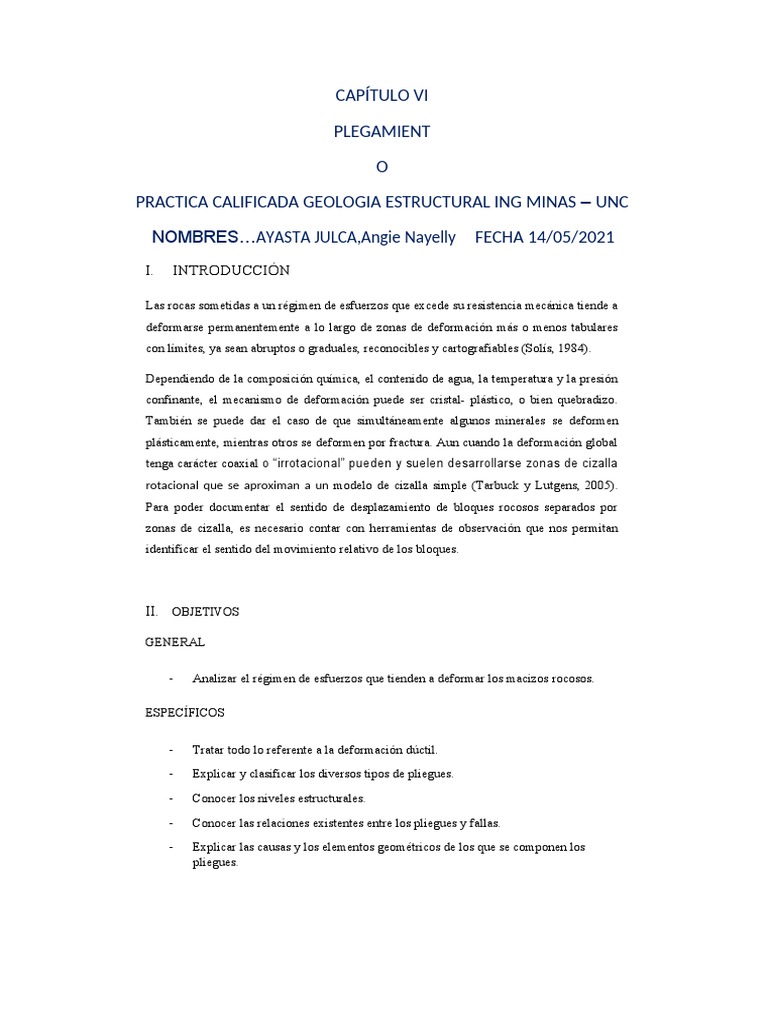 CAPÍTULO VI

PLEGAMIENT

O

PRACTICA CALIFICADA GEOLOGIA ESTRUCTURAL ING MINAS – UNC

NOMBRES…AYASTA JULCA,Angie Nayelly FECHA 14/05/2021

I. INTRODUCCIÓN

Las rocas sometidas a un régimen de esfuerzos que excede su resistencia mecánica tiende a deformarse permanentemente a lo largo de zonas de deformación más o menos tabulares con límites, ya sean abruptos o graduales, reconocibles y cartografiables (Solís, 1984).

Dependiendo de la composición química, el contenido de agua, la temperatura y la presión confinante, el mecanismo de deformación puede ser cristal- plástico, o bien quebradizo. También se puede dar el caso de que simultáneamente algunos minerales se deformen plásticamente, mientras otros se deformen por fractura. Aun cuando la deformación global tenga carácter coaxial o "irrotacional" pueden y suelen desarrollarse zonas de cizalla rotacional que se aproximan a un modelo de cizalla simple (Tarbuck y Lutgens, 2005). Para poder documentar el sentido de desplazamiento de bloques rocosos separados por zonas de cizalla, es necesario contar con herramientas de observación que nos permitan identificar el sentido del movimiento relativo de los bloques.

II. OBJETIVOS

GENERAL

- Analizar el régimen de esfuerzos que tienden a deformar los macizos rocosos.

ESPECÍFICOS

- Tratar todo lo referente a la deformación dúctil.
- Explicar y clasificar los diversos tipos de pliegues.
- Conocer los niveles estructurales.
- Conocer las relaciones existentes entre los pliegues y fallas.
- Explicar las causas y los elementos geométricos de los que se componen los pliegues.